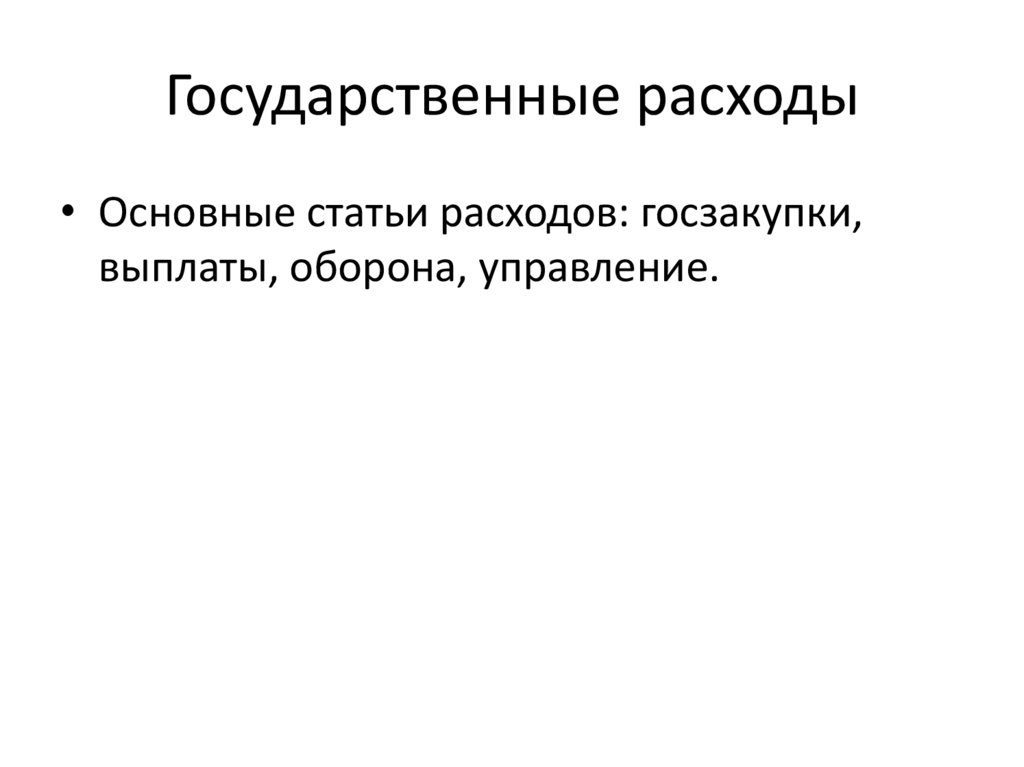 Государственные расходы

• Основные статьи расходов: госзакупки, выплаты, оборона, управление.